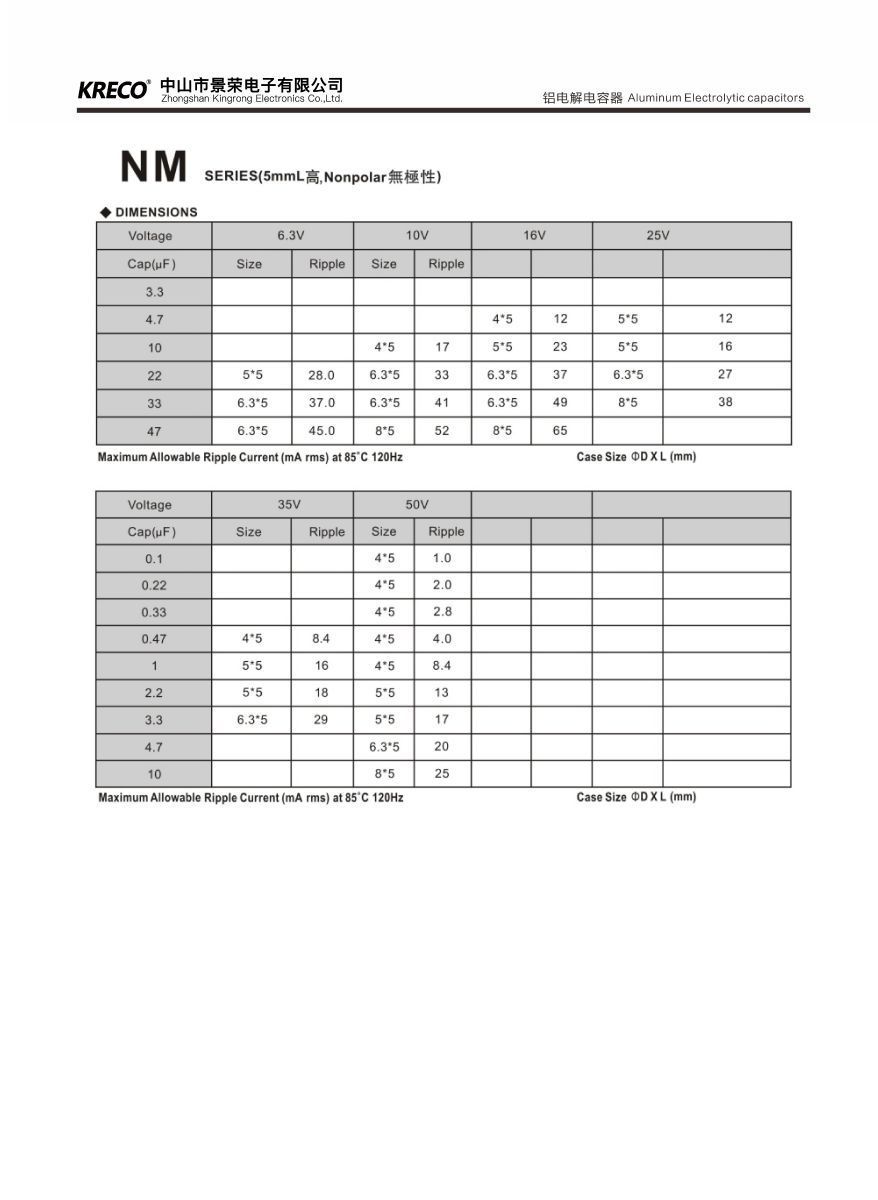 KRECO® 中山市景荣电子有限公司
Zhongshan Kingrong Electronics Co.,Ltd.

铝电解电容器 Aluminum Electrolytic capacitors

NM SERIES(5mmL高,Nonpolar無極性)

◆ DIMENSIONS

| Voltage | 6.3V | | 10V | | 16V | | 25V | |
|---|---|---|---|---|---|---|---|---|
| Cap(μF) | Size | Ripple | Size | Ripple | | | | |
| 3.3 | | | | | | | | |
| 4.7 | | | | | 4*5 | 12 | 5*5 | 12 |
| 10 | | | 4*5 | 17 | 5*5 | 23 | 5*5 | 16 |
| 22 | 5*5 | 28.0 | 6.3*5 | 33 | 6.3*5 | 37 | 6.3*5 | 27 |
| 33 | 6.3*5 | 37.0 | 6.3*5 | 41 | 6.3*5 | 49 | 8*5 | 38 |
| 47 | 6.3*5 | 45.0 | 8*5 | 52 | 8*5 | 65 | | |

Maximum Allowable Ripple Current (mA rms) at 85°C 120Hz

Case Size ΦD X L (mm)

| Voltage | 35V | | 50V | | | | | |
|---|---|---|---|---|---|---|---|---|
| Cap(μF) | Size | Ripple | Size | Ripple | | | | |
| 0.1 | | | 4*5 | 1.0 | | | | |
| 0.22 | | | 4*5 | 2.0 | | | | |
| 0.33 | | | 4*5 | 2.8 | | | | |
| 0.47 | 4*5 | 8.4 | 4*5 | 4.0 | | | | |
| 1 | 5*5 | 16 | 4*5 | 8.4 | | | | |
| 2.2 | 5*5 | 18 | 5*5 | 13 | | | | |
| 3.3 | 6.3*5 | 29 | 5*5 | 17 | | | | |
| 4.7 | | | 6.3*5 | 20 | | | | |
| 10 | | | 8*5 | 25 | | | | |

Maximum Allowable Ripple Current (mA rms) at 85°C 120Hz

Case Size ΦD X L (mm)